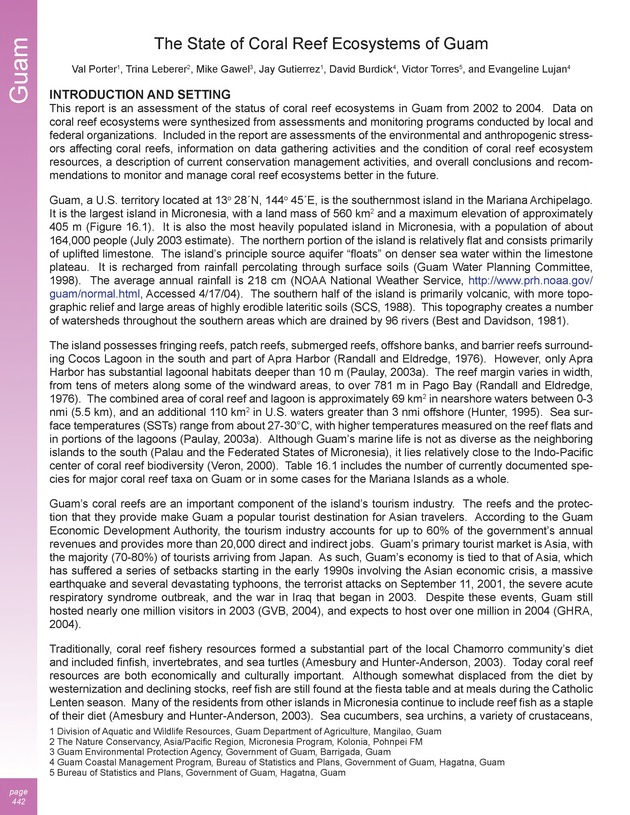 Guam

The State of Coral Reef Ecosystems of Guam

Val Porter$^1$, Trina Leberer$^2$, Mike Gawel$^3$, Jay Gutierrez$^1$, David Burdick$^4$, Victor Torres$^5$, and Evangeline Lujan$^4$

INTRODUCTION AND SETTING

This report is an assessment of the status of coral reef ecosystems in Guam from 2002 to 2004. Data on coral reef ecosystems were synthesized from assessments and monitoring programs conducted by local and federal organizations. Included in the report are assessments of the environmental and anthropogenic stressors affecting coral reefs, information on data gathering activities and the condition of coral reef ecosystem resources, a description of current conservation management activities, and overall conclusions and recommendations to monitor and manage coral reef ecosystems better in the future.

Guam, a U.S. territory located at 13° 28´N, 144° 45´E, is the southernmost island in the Mariana Archipelago. It is the largest island in Micronesia, with a land mass of 560 km$^2$ and a maximum elevation of approximately 405 m (Figure 16.1). It is also the most heavily populated island in Micronesia, with a population of about 164,000 people (July 2003 estimate). The northern portion of the island is relatively flat and consists primarily of uplifted limestone. The island's principle source aquifer "floats" on denser sea water within the limestone plateau. It is recharged from rainfall percolating through surface soils (Guam Water Planning Committee, 1998). The average annual rainfall is 218 cm (NOAA National Weather Service, http://www.prh.noaa.gov/guam/normal.html, Accessed 4/17/04). The southern half of the island is primarily volcanic, with more topographic relief and large areas of highly erodible lateritic soils (SCS, 1988). This topography creates a number of watersheds throughout the southern areas which are drained by 96 rivers (Best and Davidson, 1981).

The island possesses fringing reefs, patch reefs, submerged reefs, offshore banks, and barrier reefs surrounding Cocos Lagoon in the south and part of Apra Harbor (Randall and Eldredge, 1976). However, only Apra Harbor has substantial lagoonal habitats deeper than 10 m (Paulay, 2003a). The reef margin varies in width, from tens of meters along some of the windward areas, to over 781 m in Pago Bay (Randall and Eldredge, 1976). The combined area of coral reef and lagoon is approximately 69 km$^2$ in nearshore waters between 0-3 nmi (5.5 km), and an additional 110 km$^2$ in U.S. waters greater than 3 nmi offshore (Hunter, 1995). Sea surface temperatures (SSTs) range from about 27-30°C, with higher temperatures measured on the reef flats and in portions of the lagoons (Paulay, 2003a). Although Guam's marine life is not as diverse as the neighboring islands to the south (Palau and the Federated States of Micronesia), it lies relatively close to the Indo-Pacific center of coral reef biodiversity (Veron, 2000). Table 16.1 includes the number of currently documented species for major coral reef taxa on Guam or in some cases for the Mariana Islands as a whole.

Guam's coral reefs are an important component of the island's tourism industry. The reefs and the protection that they provide make Guam a popular tourist destination for Asian travelers. According to the Guam Economic Development Authority, the tourism industry accounts for up to 60% of the government's annual revenues and provides more than 20,000 direct and indirect jobs. Guam's primary tourist market is Asia, with the majority (70-80%) of tourists arriving from Japan. As such, Guam's economy is tied to that of Asia, which has suffered a series of setbacks starting in the early 1990s involving the Asian economic crisis, a massive earthquake and several devastating typhoons, the terrorist attacks on September 11, 2001, the severe acute respiratory syndrome outbreak, and the war in Iraq that began in 2003. Despite these events, Guam still hosted nearly one million visitors in 2003 (GVB, 2004), and expects to host over one million in 2004 (GHRA, 2004).

Traditionally, coral reef fishery resources formed a substantial part of the local Chamorro community's diet and included finfish, invertebrates, and sea turtles (Amesbury and Hunter-Anderson, 2003). Today coral reef resources are both economically and culturally important. Although somewhat displaced from the diet by westernization and declining stocks, reef fish are still found at the fiesta table and at meals during the Catholic Lenten season. Many of the residents from other islands in Micronesia continue to include reef fish as a staple of their diet (Amesbury and Hunter-Anderson, 2003). Sea cucumbers, sea urchins, a variety of crustaceans,

1 Division of Aquatic and Wildlife Resources, Guam Department of Agriculture, Mangilao, Guam
2 The Nature Conservancy, Asia/Pacific Region, Micronesia Program, Kolonia, Pohnpei FM
3 Guam Environmental Protection Agency, Government of Guam, Barrigada, Guam
4 Guam Coastal Management Program, Bureau of Statistics and Plans, Government of Guam, Hagatna, Guam
5 Bureau of Statistics and Plans, Government of Guam, Hagatna, Guam

page
442